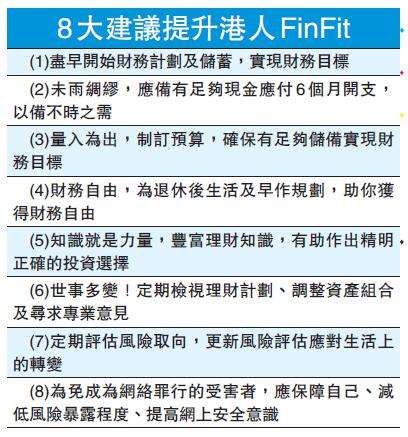 8大建議提升港人FinFit

(1)盡早開始財務計劃及儲蓄，實現財務目標

(2)未雨綢繆，應備有足夠現金應付6個月開支，以備不時之需

(3)量入為出，制訂預算，確保有足夠儲備實現財務目標

(4)財務自由，為退休後生活及早作規劃，助你獲得財務自由

(5)知識就是力量，豐富理財知識，有助作出精明、正確的投資選擇

(6)世事多變！定期檢視理財計劃、調整資產組合及尋求專業意見

(7)定期評估風險取向，更新風險評估應對生活上的轉變

(8)為免成為網絡罪行的受害者，應保障自己、減低風險暴露程度、提高網上安全意識